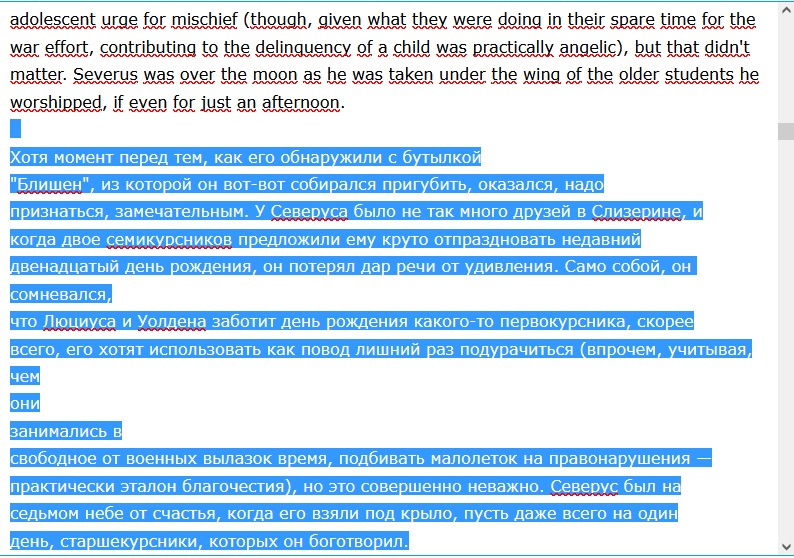 adolescent urge for mischief (though, given what they were doing in their spare time for the war effort, contributing to the delinquency of a child was practically angelic), but that didn't matter. Severus was over the moon as he was taken under the wing of the older students he worshipped, if even for just an afternoon.

Хотя момент перед тем, как его обнаружили с бутылкой "Блишен", из которой он вот-вот собирался пригубить, оказался, надо признаться, замечательным. У Северуса было не так много друзей в Слизерине, и когда двое семикурсников предложили ему круто отпраздновать недавний двенадцатый день рождения, он потерял дар речи от удивления. Само собой, он сомневался,
что Люциуса и Уолдена заботит день рождения какого-то первокурсника, скорее всего, его хотят использовать как повод лишний раз подурачиться (впрочем, учитывая, чем
они
занимались в
свободное от военных вылазок время, подбивать малолеток на правонарушения — практически эталон благочестия), но это совершенно неважно. Северус был на седьмом небе от счастья, когда его взяли под крыло, пусть даже всего на один день, старшекурсники, которых он боготворил.